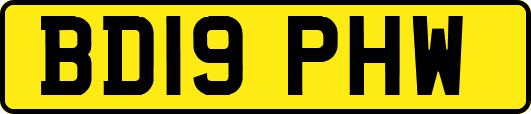 BD19 PHW